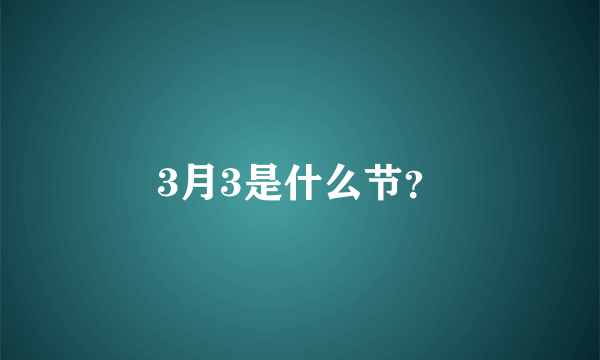 3月3是什么节？